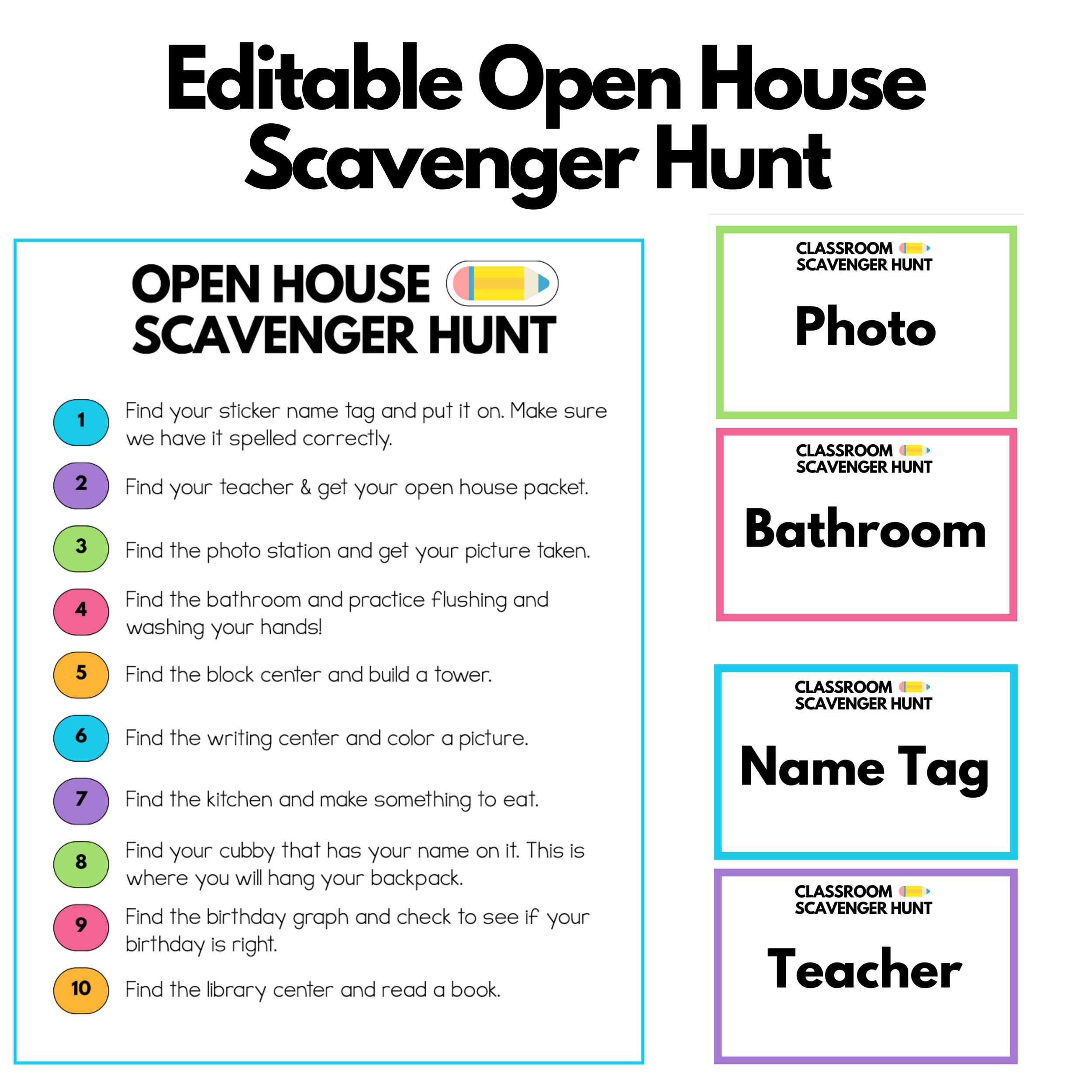 Editable Open House Scavenger Hunt

OPEN HOUSE SCAVENGER HUNT

1 Find your sticker name tag and put it on. Make sure we have it spelled correctly.

2 Find your teacher & get your open house packet.

3 Find the photo station and get your picture taken.

4 Find the bathroom and practice flushing and washing your hands!

5 Find the block center and build a tower.

6 Find the writing center and color a picture.

7 Find the kitchen and make something to eat.

8 Find your cubby that has your name on it. This is where you will hang your backpack.

9 Find the birthday graph and check to see if your birthday is right.

10 Find the library center and read a book.

CLASSROOM SCAVENGER HUNT
Photo

CLASSROOM SCAVENGER HUNT
Bathroom

CLASSROOM SCAVENGER HUNT
Name Tag

CLASSROOM SCAVENGER HUNT
Teacher